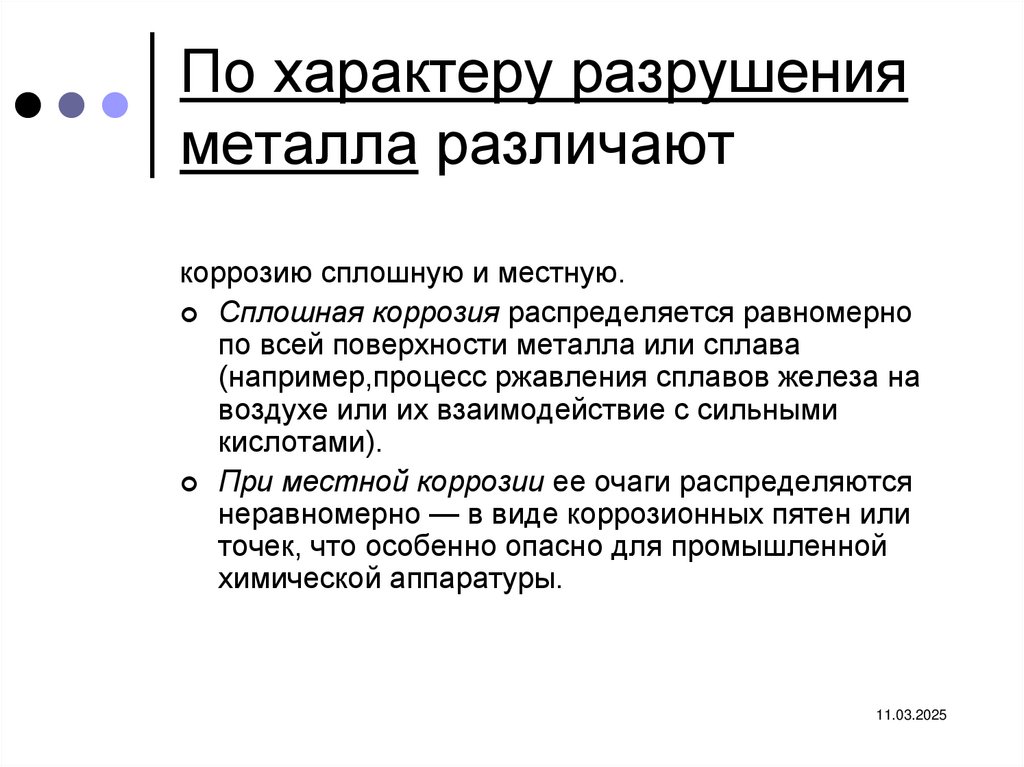 По характеру разрушения металла различают

коррозию сплошную и местную.

Сплошная коррозия распределяется равномерно по всей поверхности металла или сплава (например,процесс ржавления сплавов железа на воздухе или их взаимодействие с сильными кислотами).

При местной коррозии ее очаги распределяются неравномерно — в виде коррозионных пятен или точек, что особенно опасно для промышленной химической аппаратуры.

11.03.2025